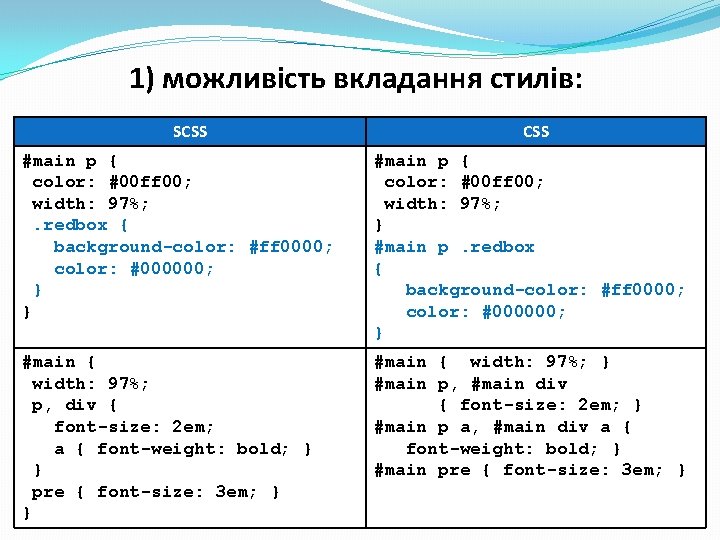 1) можливість вкладання стилів:

| SCSS | CSS |
|---|---|
| #main p { color: #00ff00; width: 97%; .redbox { background-color: #ff0000; color: #000000; } } | #main p { color: #00ff00; width: 97%; } #main p .redbox { background-color: #ff0000; color: #000000; } |
| #main { width: 97%; p, div { font-size: 2em; a { font-weight: bold; } } pre { font-size: 3em; } } | #main { width: 97%; } #main p, #main div { font-size: 2em; } #main p a, #main div a { font-weight: bold; } #main pre { font-size: 3em; } |